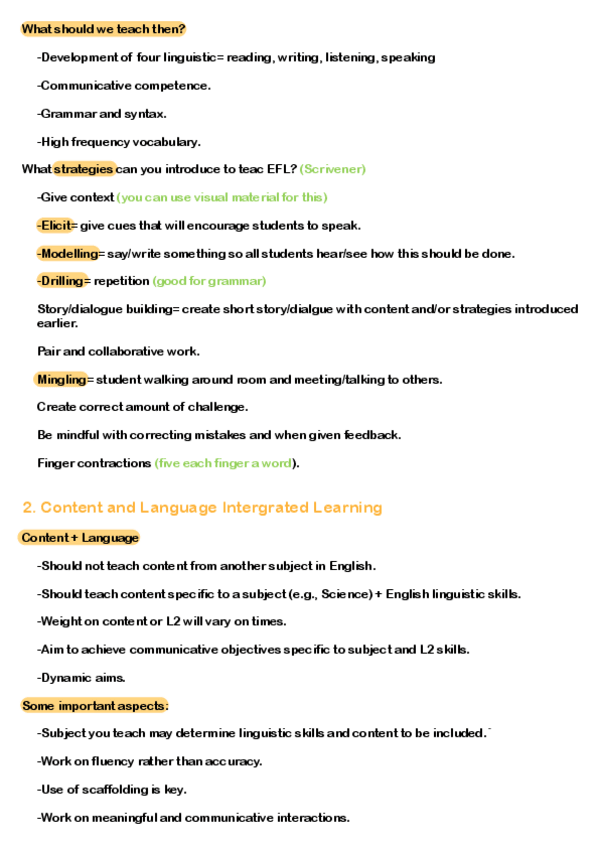 What should we teach then?

-Development of four linguistic= reading, writing, listening, speaking

-Communicative competence.

-Grammar and syntax.

-High frequency vocabulary.

What strategies can you introduce to teac EFL? (Scrivener)

-Give context (you can use visual material for this)

-Elicit= give cues that will encourage students to speak.

-Modelling= say/write something so all students hear/see how this should be done.

-Drilling= repetition (good for grammar)

Story/dialogue building= create short story/dialgue with content and/or strategies introduced earlier.

Pair and collaborative work.

Mingling= student walking around room and meeting/talking to others.

Create correct amount of challenge.

Be mindful with correcting mistakes and when given feedback.

Finger contractions (five each finger a word).

2. Content and Language Intergrated Learning

Content + Language

-Should not teach content from another subject in English.

-Should teach content specific to a subject (e.g., Science) + English linguistic skills.

-Weight on content or L2 will vary on times.

-Aim to achieve communicative objectives specific to subject and L2 skills.

-Dynamic aims.

Some important aspects:

-Subject you teach may determine linguistic skills and content to be included.

-Work on fluency rather than accuracy.

-Use of scaffolding is key.

-Work on meaningful and communicative interactions.